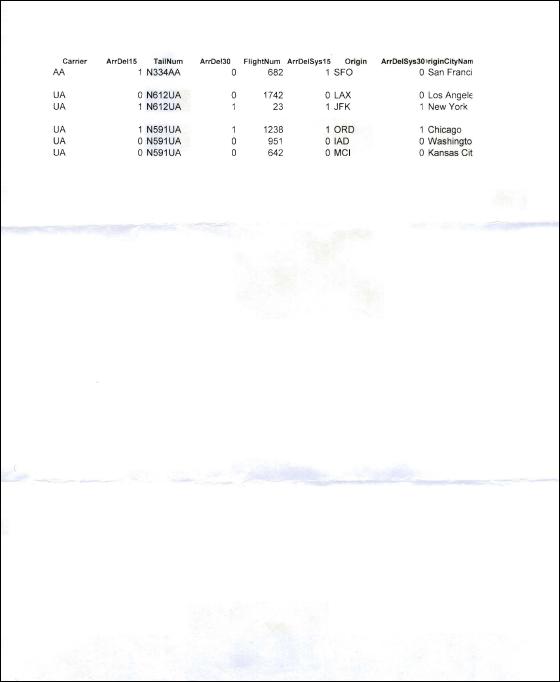 | Carrier | ArrDel15 | TailNum | ArrDel30 | FlightNum | ArrDelSys15 | Origin | ArrDelSys30 | riginCityNam |
|---|---|---|---|---|---|---|---|---|
| AA | 1 | N334AA | 0 | 682 | 1 | SFO | 0 | San Franci |
| UA | 0 | N612UA | 0 | 1742 | 0 | LAX | 0 | Los Angele |
| UA | 1 | N612UA | 1 | 23 | 1 | JFK | 1 | New York |
| UA | 1 | N591UA | 1 | 1238 | 1 | ORD | 1 | Chicago |
| UA | 0 | N591UA | 0 | 951 | 0 | IAD | 0 | Washingto |
| UA | 0 | N591UA | 0 | 642 | 0 | MCI | 0 | Kansas Cit |